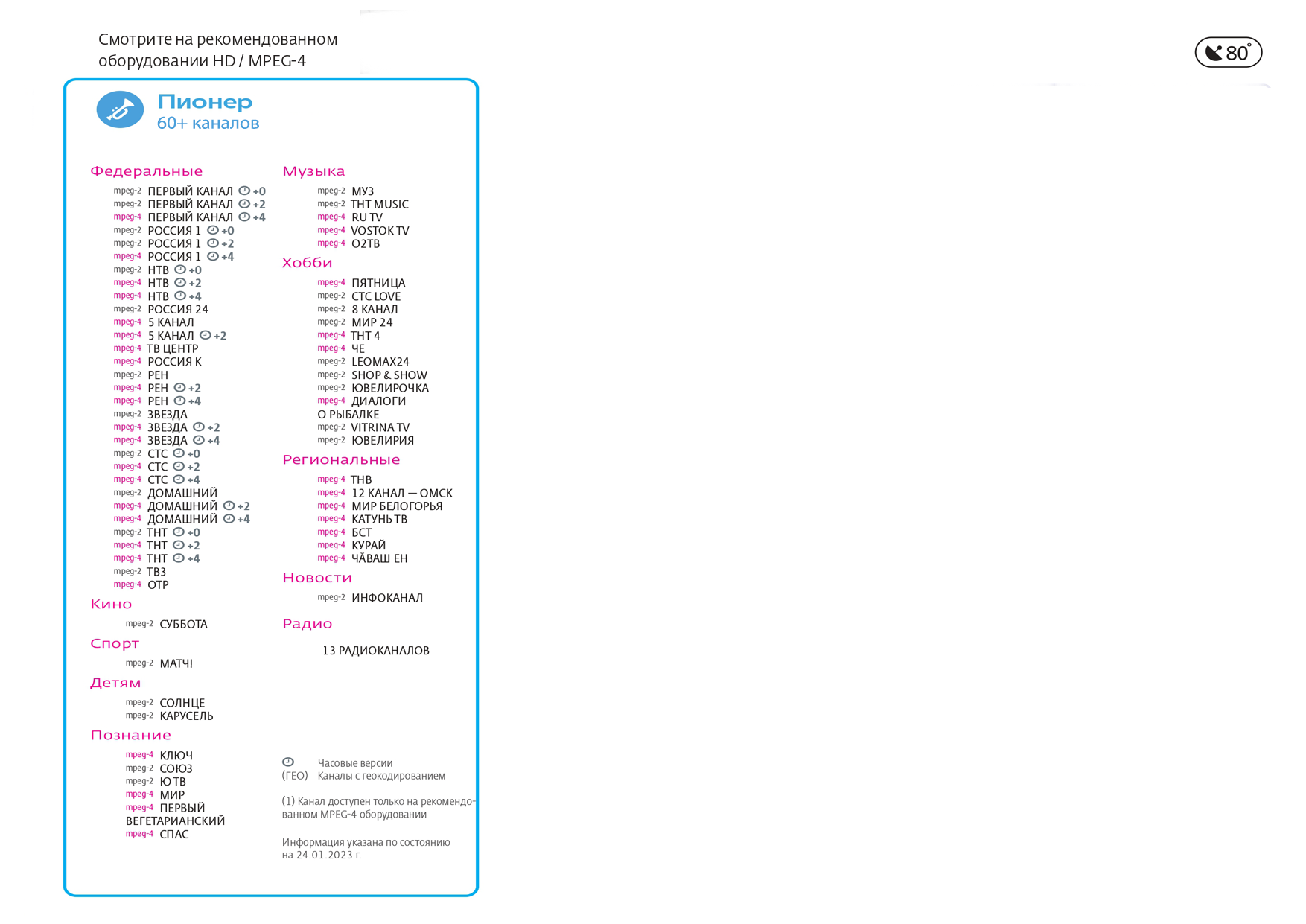 Смотрите на рекомендованном оборудовании HD / MPEG-4

80°

Пионер
60+ каналов

Федеральные

mpeg-2 ПЕРВЫЙ КАНАЛ +0
mpeg-2 ПЕРВЫЙ КАНАЛ +2
mpeg-4 ПЕРВЫЙ КАНАЛ +4
mpeg-2 РОССИЯ 1 +0
mpeg-2 РОССИЯ 1 +2
mpeg-4 РОССИЯ 1 +4
mpeg-2 НТВ +0
mpeg-4 НТВ +2
mpeg-4 НТВ +4
mpeg-2 РОССИЯ 24
mpeg-4 5 КАНАЛ
mpeg-4 5 КАНАЛ +2
mpeg-4 ТВ ЦЕНТР
mpeg-4 РОССИЯ К
mpeg-2 РЕН
mpeg-4 РЕН +2
mpeg-4 РЕН +4
mpeg-2 ЗВЕЗДА
mpeg-4 ЗВЕЗДА +2
mpeg-4 ЗВЕЗДА +4
mpeg-2 СТС +0
mpeg-4 СТС +2
mpeg-4 СТС +4
mpeg-2 ДОМАШНИЙ
mpeg-4 ДОМАШНИЙ +2
mpeg-4 ДОМАШНИЙ +4
mpeg-2 ТНТ +0
mpeg-4 ТНТ +2
mpeg-4 ТНТ +4
mpeg-2 ТВ3
mpeg-4 ОТР

Кино

mpeg-2 СУББОТА

Спорт

mpeg-2 МАТЧ!

Детям

mpeg-2 СОЛНЦЕ
mpeg-2 КАРУСЕЛЬ

Познание

mpeg-4 КЛЮЧ
mpeg-2 СОЮЗ
mpeg-2 Ю ТВ
mpeg-4 МИР
mpeg-4 ПЕРВЫЙ ВЕГЕТАРИАНСКИЙ
mpeg-4 СПАС

Музыка

mpeg-2 МУЗ
mpeg-2 ТНТ MUSIC
mpeg-4 RU TV
mpeg-4 VOSTOK TV
mpeg-4 O2ТВ

Хобби

mpeg-4 ПЯТНИЦА
mpeg-2 СТС LOVE
mpeg-2 8 КАНАЛ
mpeg-2 МИР 24
mpeg-4 ТНТ 4
mpeg-4 ЧЕ
mpeg-2 LEOMAX24
mpeg-2 SHOP & SHOW
mpeg-2 ЮВЕЛИРОЧКА
mpeg-4 ДИАЛОГИ О РЫБАЛКЕ
mpeg-2 VITRINA TV
mpeg-2 ЮВЕЛИРИЯ

Региональные

mpeg-4 ТНВ
mpeg-4 12 КАНАЛ — ОМСК
mpeg-4 МИР БЕЛОГОРЬЯ
mpeg-4 КАТУНЬ ТВ
mpeg-4 БСТ
mpeg-4 КУРАЙ
mpeg-4 ЧӐВАШ ЕН

Новости

mpeg-2 ИНФОКАНАЛ

Радио

13 РАДИОКАНАЛОВ

Часовые версии
(ГЕО) Каналы с геокодированием

(1) Канал доступен только на рекомендованном MPEG-4 оборудовании

Информация указана по состоянию на 24.01.2023 г.